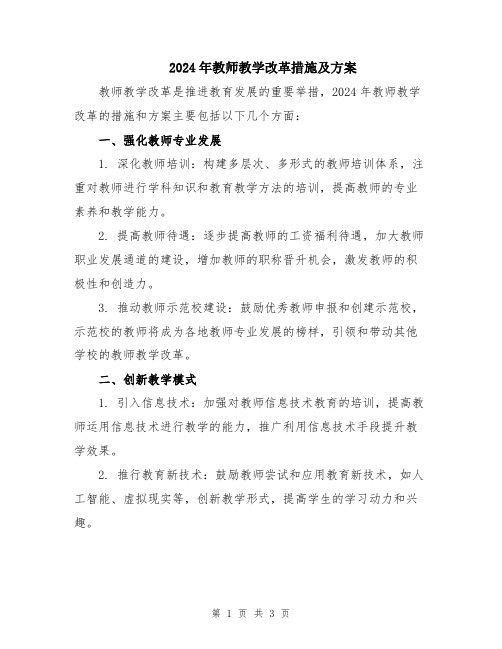 2024年教师教学改革措施及方案

教师教学改革是推进教育发展的重要举措，2024年教师教学改革的措施和方案主要包括以下几个方面：

一、强化教师专业发展

1. 深化教师培训：构建多层次、多形式的教师培训体系，注重对教师进行学科知识和教育教学方法的培训，提高教师的专业素养和教学能力。

2. 提高教师待遇：逐步提高教师的工资福利待遇，加大教师职业发展通道的建设，增加教师的职称晋升机会，激发教师的积极性和创造力。

3. 推动教师示范校建设：鼓励优秀教师申报和创建示范校，示范校的教师将成为各地教师专业发展的榜样，引领和带动其他学校的教师教学改革。

二、创新教学模式

1. 引入信息技术：加强对教师信息技术教育的培训，提高教师运用信息技术进行教学的能力，推广利用信息技术手段提升教学效果。

2. 推行教育新技术：鼓励教师尝试和应用教育新技术，如人工智能、虚拟现实等，创新教学形式，提高学生的学习动力和兴趣。

第 1 页 共 3 页